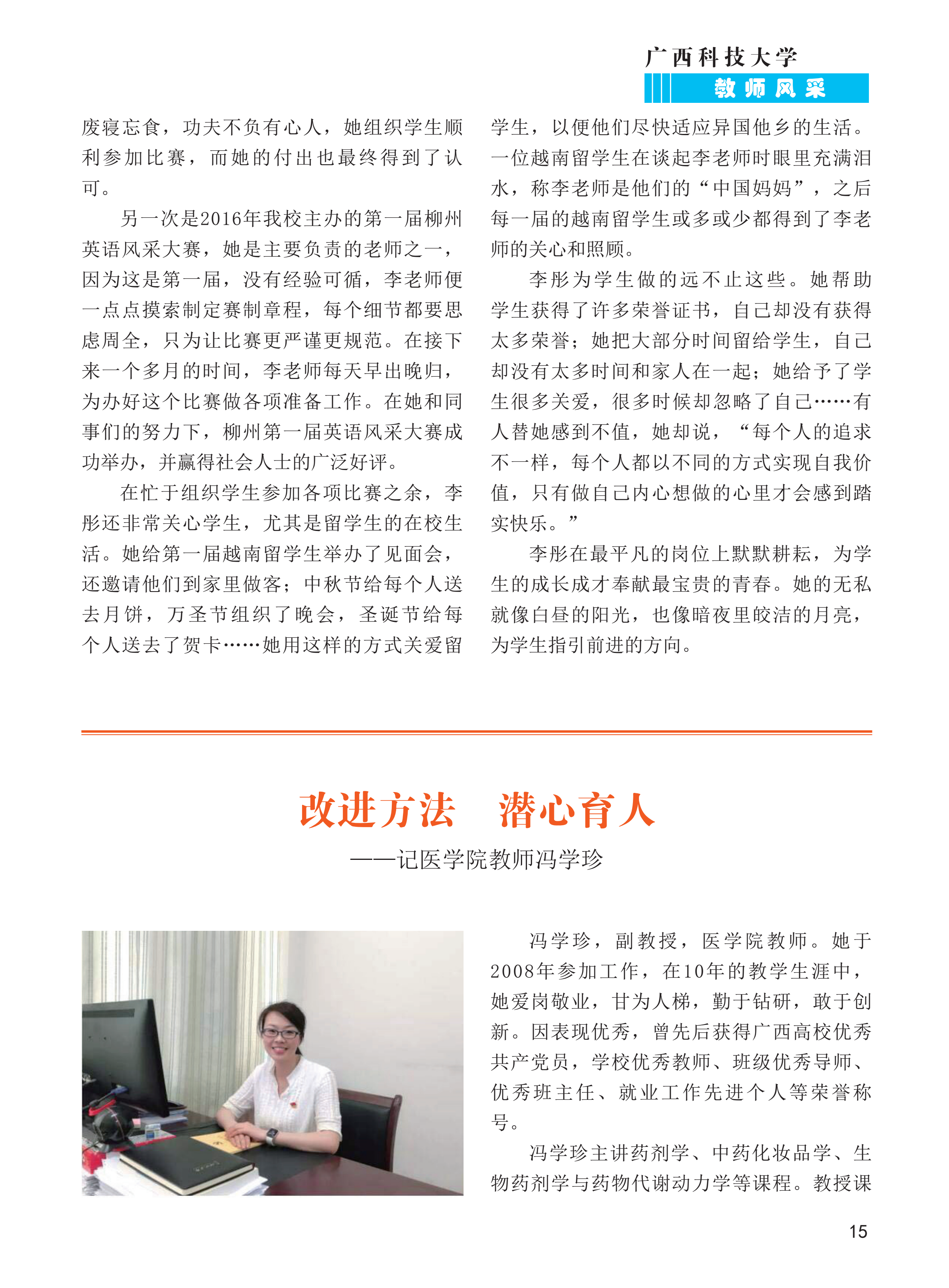 广西科技大学
教师风采

废寝忘食，功夫不负有心人，她组织学生顺利参加比赛，而她的付出也最终得到了认可。

另一次是2016年我校主办的第一届柳州英语风采大赛，她是主要负责的老师之一，因为这是第一届，没有经验可循，李老师便一点点摸索制定赛制章程，每个细节都要思虑周全，只为让比赛更严谨更规范。在接下来一个多月的时间，李老师每天早出晚归，为办好这个比赛做各项准备工作。在她和同事们的努力下，柳州第一届英语风采大赛成功举办，并赢得社会人士的广泛好评。

在忙于组织学生参加各项比赛之余，李彤还非常关心学生，尤其是留学生的在校生活。她给第一届越南留学生举办了见面会，还邀请他们到家里做客；中秋节给每个人送去月饼，万圣节组织了晚会，圣诞节给每个人送去了贺卡……她用这样的方式关爱留学生，以便他们尽快适应异国他乡的生活。一位越南留学生在谈起李老师时眼里充满泪水，称李老师是他们的“中国妈妈”，之后每一届的越南留学生或多或少都得到了李老师的关心和照顾。

李彤为学生做的远不止这些。她帮助学生获得了许多荣誉证书，自己却没有获得太多荣誉；她把大部分时间留给学生，自己却没有太多时间和家人在一起；她给予了学生很多关爱，很多时候却忽略了自己……有人替她感到不值，她却说，“每个人的追求不一样，每个人都以不同的方式实现自我价值，只有做自己内心想做的心里才会感到踏实快乐。”

李彤在最平凡的岗位上默默耕耘，为学生的成长成才奉献最宝贵的青春。她的无私就像白昼的阳光，也像暗夜里皎洁的月亮，为学生指引前进的方向。

改进方法　潜心育人
——记医学院教师冯学珍

冯学珍，副教授，医学院教师。她于2008年参加工作，在10年的教学生涯中，她爱岗敬业，甘为人梯，勤于钻研，敢于创新。因表现优秀，曾先后获得广西高校优秀共产党员，学校优秀教师、班级优秀导师、优秀班主任、就业工作先进个人等荣誉称号。

冯学珍主讲药剂学、中药化妆品学、生物药剂学与药物代谢动力学等课程。教授课

15